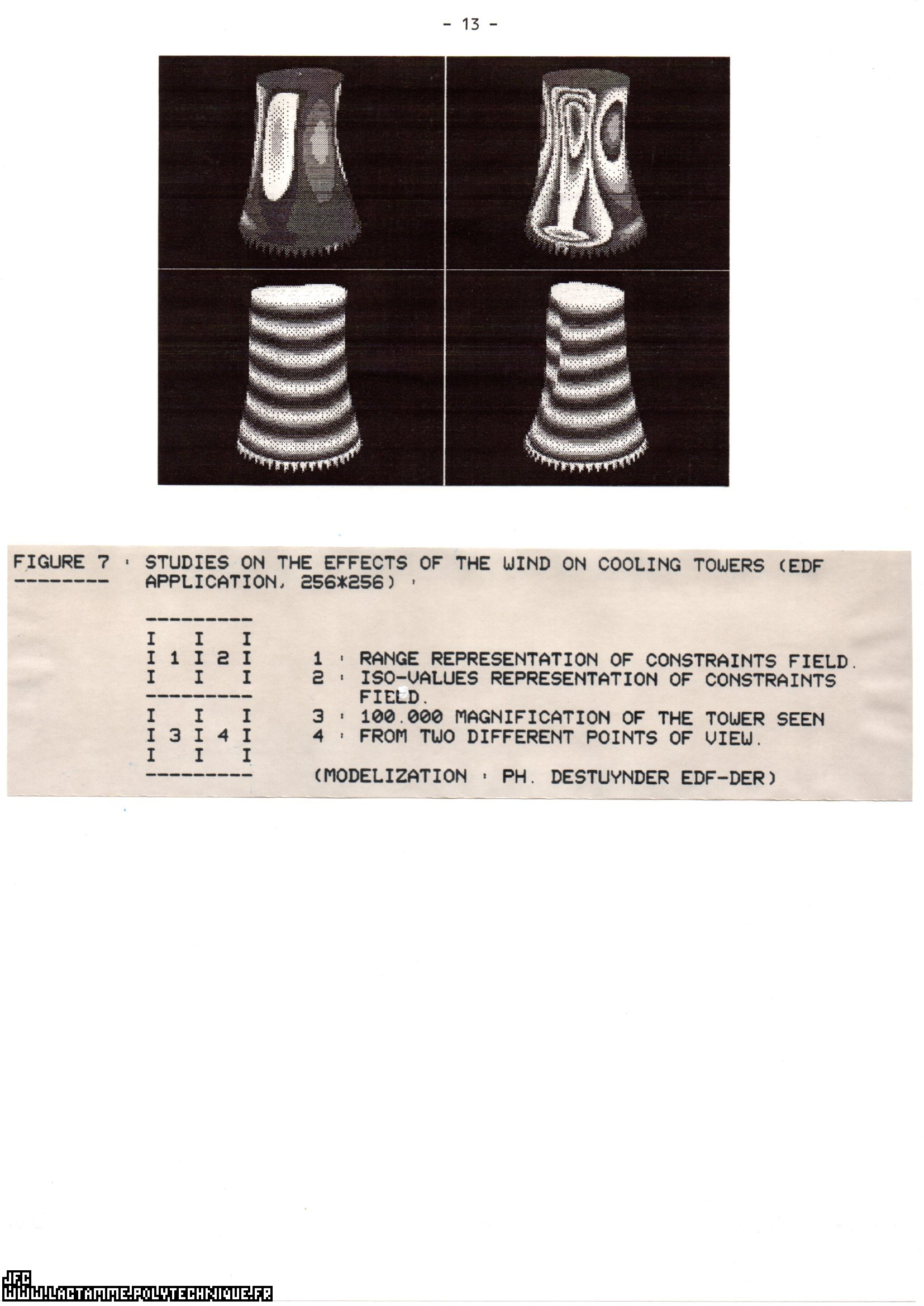 - 13 -

FIGURE 7 : STUDIES ON THE EFFECTS OF THE WIND ON COOLING TOWERS (EDF APPLICATION, 256*256) :

---------
I   I   I
I 1 I 2 I
I   I   I
---------
I   I   I
I 3 I 4 I
I   I   I
---------

1 : RANGE REPRESENTATION OF CONSTRAINTS FIELD.
2 : ISO-VALUES REPRESENTATION OF CONSTRAINTS FIELD.
3 : 100.000 MAGNIFICATION OF THE TOWER SEEN
4 : FROM TWO DIFFERENT POINTS OF VIEW.

(MODELIZATION : PH. DESTUYNDER EDF-DER)

JFC
WWW.LACTAMME.POLYTECHNIQUE.FR